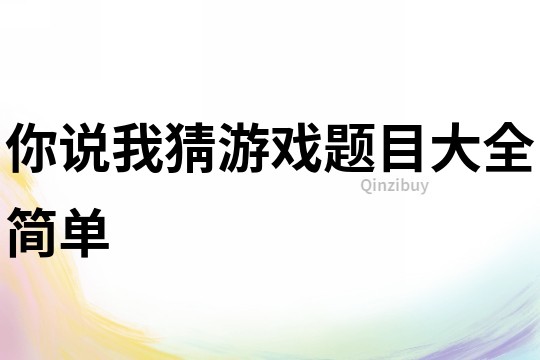 你说我猜游戏题目大全简单

Qinzibuy